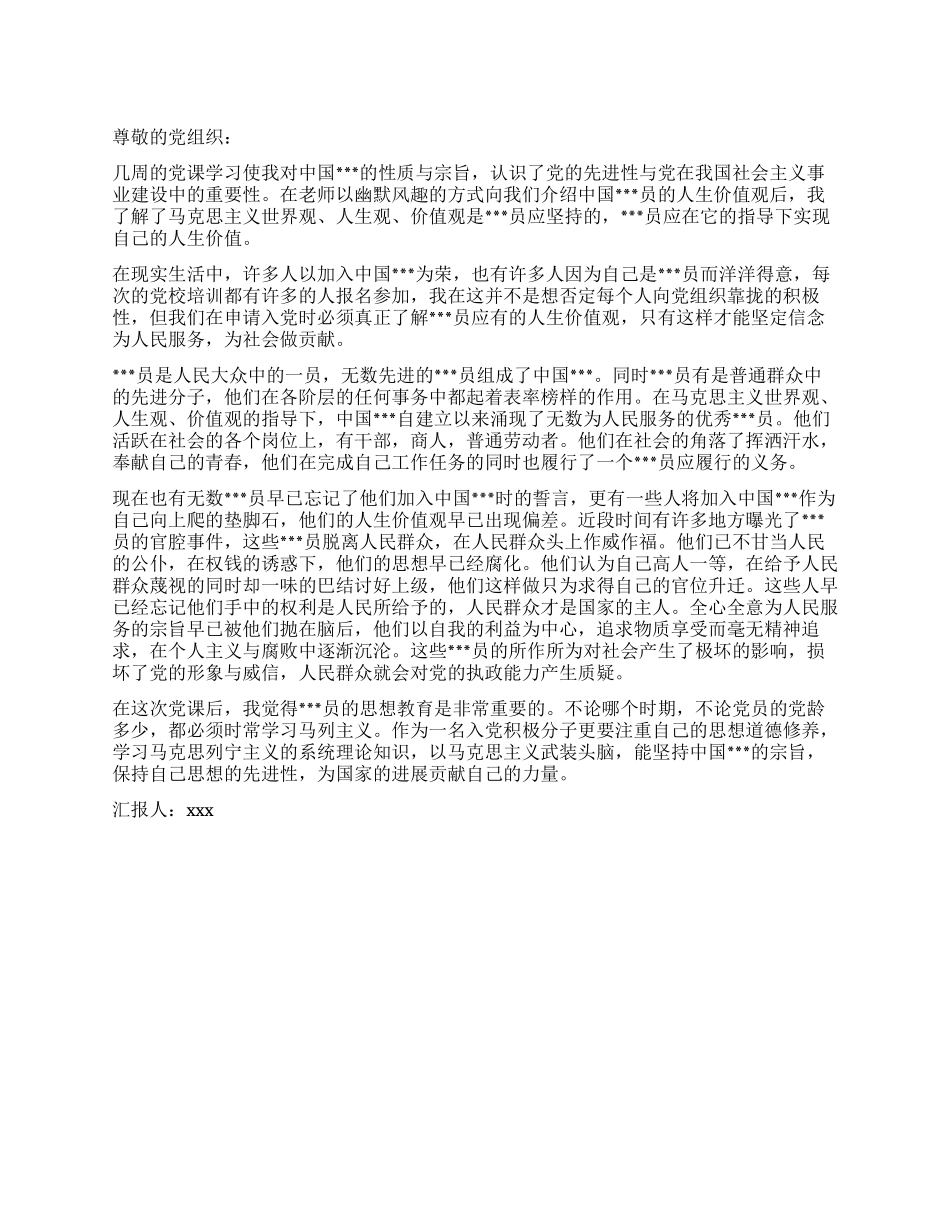 尊敬的党组织：

几周的党课学习使我对中国***的性质与宗旨，认识了党的先进性与党在我国社会主义事业建设中的重要性。在老师以幽默风趣的方式向我们介绍中国***员的人生价值观后，我了解了马克思主义世界观、人生观、价值观是***员应坚持的，***员应在它的指导下实现自己的人生价值。

在现实生活中，许多人以加入中国***为荣，也有许多人因为自己是***员而洋洋得意，每次的党校培训都有许多的人报名参加，我在这并不是想否定每个人向党组织靠拢的积极性，但我们在申请入党时必须真正了解***员应有的人生价值观，只有这样才能坚定信念为人民服务，为社会做贡献。

***员是人民大众中的一员，无数先进的***员组成了中国***。同时***员有是普通群众中的先进分子，他们在各阶层的任何事务中都起着表率榜样的作用。在马克思主义世界观、人生观、价值观的指导下，中国***自建立以来涌现了无数为人民服务的优秀***员。他们活跃在社会的各个岗位上，有干部，商人，普通劳动者。他们在社会的角落了挥洒汗水，奉献自己的青春，他们在完成自己工作任务的同时也履行了一个***员应履行的义务。

现在也有无数***员早已忘记了他们加入中国***时的誓言，更有一些人将加入中国***作为自己向上爬的垫脚石，他们的人生价值观早已出现偏差。近段时间有许多地方曝光了***员的官腔事件，这些***员脱离人民群众，在人民群众头上作威作福。他们已不甘当人民的公仆，在权钱的诱惑下，他们的思想早已经腐化。他们认为自己高人一等，在给予人民群众蔑视的同时却一味的巴结讨好上级，他们这样做只为求得自己的官位升迁。这些人早已经忘记他们手中的权利是人民所给予的，人民群众才是国家的主人。全心全意为人民服务的宗旨早已被他们抛在脑后，他们以自我的利益为中心，追求物质享受而毫无精神追求，在个人主义与腐败中逐渐沉沦。这些***员的所作所为对社会产生了极坏的影响，损坏了党的形象与威信，人民群众就会对党的执政能力产生质疑。

在这次党课后，我觉得***员的思想教育是非常重要的。不论哪个时期，不论党员的党龄多少，都必须时常学习马列主义。作为一名入党积极分子更要注重自己的思想道德修养，学习马克思列宁主义的系统理论知识，以马克思主义武装头脑，能坚持中国***的宗旨，保持自己思想的先进性，为国家的进展贡献自己的力量。

汇报人：xxx